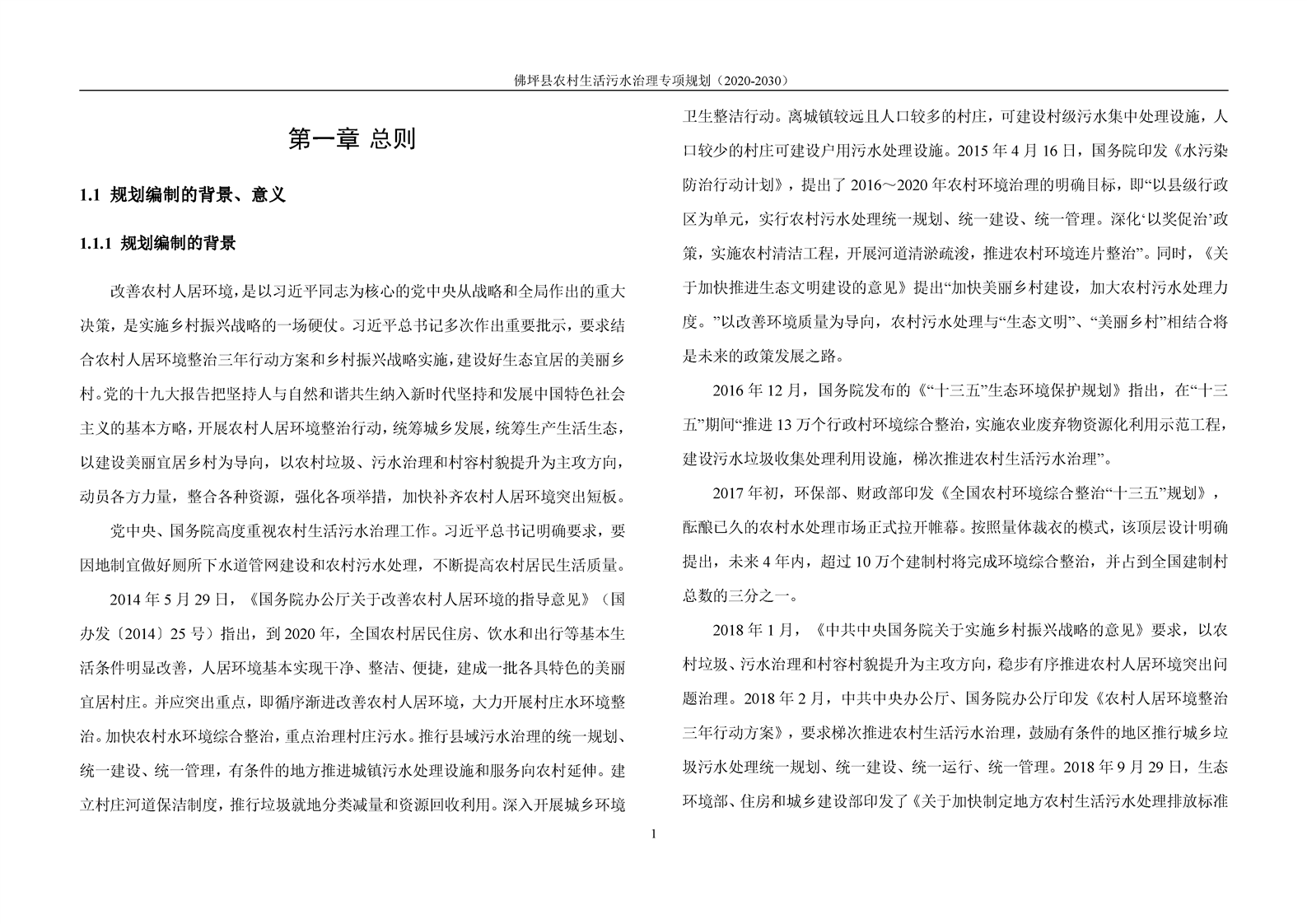 佛坪县农村生活污水治理专项规划（2020-2030）

第一章 总则

1.1 规划编制的背景、意义

1.1.1 规划编制的背景

改善农村人居环境，是以习近平同志为核心的党中央从战略和全局作出的重大决策，是实施乡村振兴战略的一场硬仗。习近平总书记多次作出重要批示，要求结合农村人居环境整治三年行动方案和乡村振兴战略实施，建设好生态宜居的美丽乡村。党的十九大报告把坚持人与自然和谐共生纳入新时代坚持和发展中国特色社会主义的基本方略，开展农村人居环境整治行动，统筹城乡发展，统筹生产生活生态，以建设美丽宜居乡村为导向，以农村垃圾、污水治理和村容村貌提升为主攻方向，动员各方力量，整合各种资源，强化各项举措，加快补齐农村人居环境突出短板。

党中央、国务院高度重视农村生活污水治理工作。习近平总书记明确要求，要因地制宜做好厕所下水道管网建设和农村污水处理，不断提高农村居民生活质量。

2014年5月29日，《国务院办公厅关于改善农村人居环境的指导意见》（国办发〔2014〕25号）指出，到2020年，全国农村居民住房、饮水和出行等基本生活条件明显改善，人居环境基本实现干净、整洁、便捷，建成一批各具特色的美丽宜居村庄。并应突出重点，即循序渐进改善农村人居环境，大力开展村庄水环境整治。加快农村水环境综合整治，重点治理村庄污水。推行县域污水治理的统一规划、统一建设、统一管理，有条件的地方推进城镇污水处理设施和服务向农村延伸。建立村庄河道保洁制度，推行垃圾就地分类减量和资源回收利用。深入开展城乡环境卫生整洁行动。离城镇较远且人口较多的村庄，可建设村级污水集中处理设施，人口较少的村庄可建设户用污水处理设施。2015年4月16日，国务院印发《水污染防治行动计划》，提出了2016～2020年农村环境治理的明确目标，即“以县级行政区为单元，实行农村污水处理统一规划、统一建设、统一管理。深化‘以奖促治’政策，实施农村清洁工程，开展河道清淤疏浚，推进农村环境连片整治”。同时，《关于加快推进生态文明建设的意见》提出“加快美丽乡村建设，加大农村污水处理力度。”以改善环境质量为导向，农村污水处理与“生态文明”、“美丽乡村”相结合将是未来的政策发展之路。

2016年12月，国务院发布的《“十三五”生态环境保护规划》指出，在“十三五”期间“推进13万个行政村环境综合整治，实施农业废弃物资源化利用示范工程，建设污水垃圾收集处理利用设施，梯次推进农村生活污水治理”。

2017年初，环保部、财政部印发《全国农村环境综合整治“十三五”规划》，酝酿已久的农村水处理市场正式拉开帷幕。按照量体裁衣的模式，该顶层设计明确提出，未来4年内，超过10万个建制村将完成环境综合整治，并占到全国建制村总数的三分之一。

2018年1月，《中共中央国务院关于实施乡村振兴战略的意见》要求，以农村垃圾、污水治理和村容村貌提升为主攻方向，稳步有序推进农村人居环境突出问题治理。2018年2月，中共中央办公厅、国务院办公厅印发《农村人居环境整治三年行动方案》，要求梯次推进农村生活污水治理，鼓励有条件的地区推行城乡垃圾污水处理统一规划、统一建设、统一运行、统一管理。2018年9月29日，生态环境部、住房和城乡建设部印发了《关于加快制定地方农村生活污水处理排放标准

1